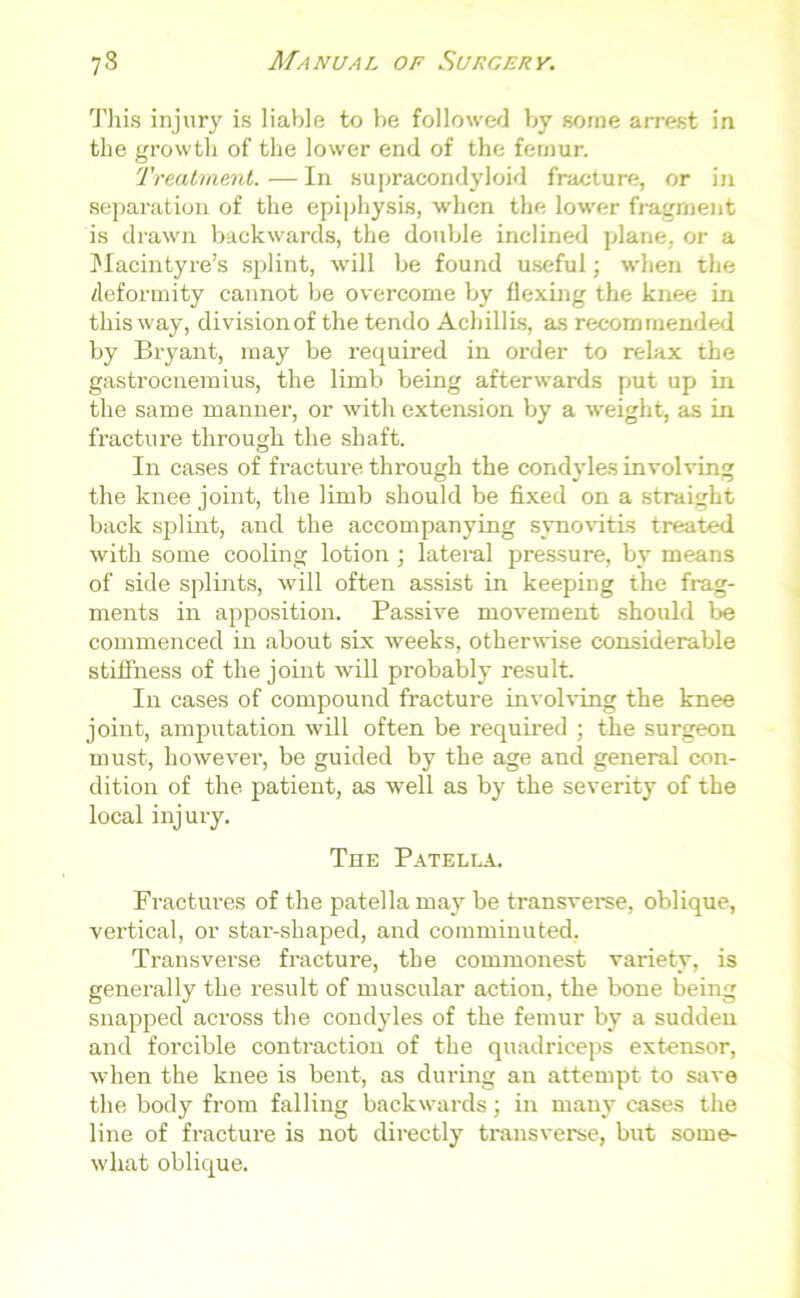 78 MANUAL OF SURGERY.

This injury is liable to be followed by some arrest in the growth of the lower end of the femur.

Treatment. — In supracondyloid fracture, or in separation of the epiphysis, when the lower fragment is drawn backwards, the double inclined plane, or a Macintyre's splint, will be found useful; when the deformity cannot be overcome by flexing the knee in this way, division of the tendo Achillis, as recommended by Bryant, may be required in order to relax the gastrocnemius, the limb being afterwards put up in the same manner, or with extension by a weight, as in fracture through the shaft.

In cases of fracture through the condyles involving the knee joint, the limb should be fixed on a straight back splint, and the accompanying synovitis treated with some cooling lotion; lateral pressure, by means of side splints, will often assist in keeping the fragments in apposition. Passive movement should be commenced in about six weeks, otherwise considerable stiffness of the joint will probably result.

In cases of compound fracture involving the knee joint, amputation will often be required; the surgeon must, however, be guided by the age and general condition of the patient, as well as by the severity of the local injury.

THE PATELLA.

Fractures of the patella may be transverse, oblique, vertical, or star-shaped, and comminuted.

Transverse fracture, the commonest variety, is generally the result of muscular action, the bone being snapped across the condyles of the femur by a sudden and forcible contraction of the quadriceps extensor, when the knee is bent, as during an attempt to save the body from falling backwards; in many cases the line of fracture is not directly transverse, but somewhat oblique.